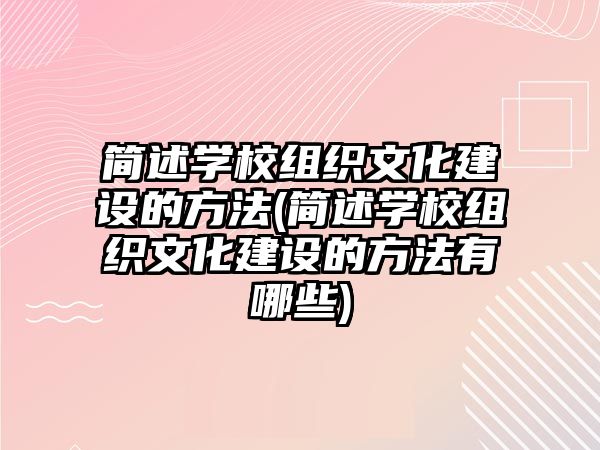 简述学校组织文化建设的方法(简述学校组织文化建设的方法有哪些)